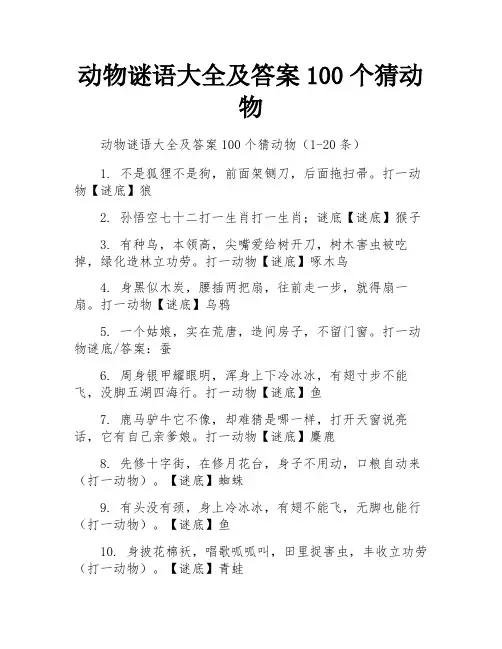 动物谜语大全及答案 100 个猜动物

动物谜语大全及答案 100 个猜动物（1-20 条）

1. 不是狐狸不是狗，前面架铡刀，后面拖扫帚。打一动物【谜底】狼

2. 孙悟空七十二打一生肖打一生肖；谜底【谜底】猴子

3. 有种鸟，本领高，尖嘴爱给树开刀，树木害虫被吃掉，绿化造林立功劳。打一动物【谜底】啄木鸟

4. 身黑似木炭，腰插两把扇，往前走一步，就得扇一扇。打一动物【谜底】乌鸦

5. 一个姑娘，实在荒唐，造间房子，不留门窗。打一动物谜底/答案：蚕

6. 周身银甲耀眼明，浑身上下冷冰冰，有翅寸步不能飞，没脚五湖四海行。打一动物【谜底】鱼

7. 鹿马驴牛它不像，却难猜是哪一样，打开天窗说亮话，它有自己亲爹娘。打一动物【谜底】麋鹿

8. 先修十字街，在修月花台，身子不用动，口粮自动来（打一动物）。【谜底】蜘蛛

9. 有头没有颈，身上冷冰冰，有翅不能飞，无脚也能行（打一动物）。【谜底】鱼

10. 身披花棉袄，唱歌呱呱叫，田里捉害虫，丰收立功劳（打一动物）。【谜底】青蛙